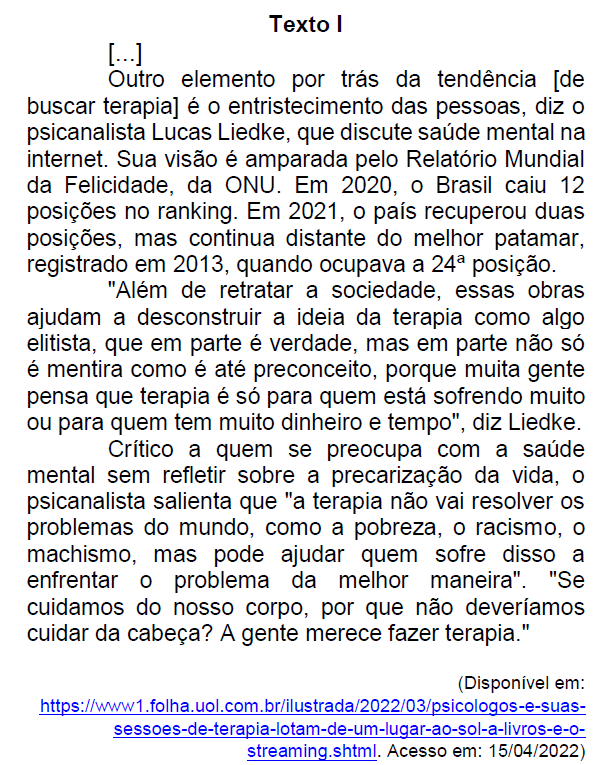 Texto I

[...]

Outro elemento por trás da tendência [de buscar terapia] é o entristecimento das pessoas, diz o psicanalista Lucas Liedke, que discute saúde mental na internet. Sua visão é amparada pelo Relatório Mundial da Felicidade, da ONU. Em 2020, o Brasil caiu 12 posições no ranking. Em 2021, o país recuperou duas posições, mas continua distante do melhor patamar, registrado em 2013, quando ocupava a 24ª posição.

"Além de retratar a sociedade, essas obras ajudam a desconstruir a ideia da terapia como algo elitista, que em parte é verdade, mas em parte não só é mentira como é até preconceito, porque muita gente pensa que terapia é só para quem está sofrendo muito ou para quem tem muito dinheiro e tempo", diz Liedke.

Crítico a quem se preocupa com a saúde mental sem refletir sobre a precarização da vida, o psicanalista salienta que "a terapia não vai resolver os problemas do mundo, como a pobreza, o racismo, o machismo, mas pode ajudar quem sofre disso a enfrentar o problema da melhor maneira". "Se cuidamos do nosso corpo, por que não deveríamos cuidar da cabeça? A gente merece fazer terapia."

(Disponível em: https://www1.folha.uol.com.br/ilustrada/2022/03/psicologos-e-suas-sessoes-de-terapia-lotam-de-um-lugar-ao-sol-a-livros-e-o-streaming.shtml. Acesso em: 15/04/2022)